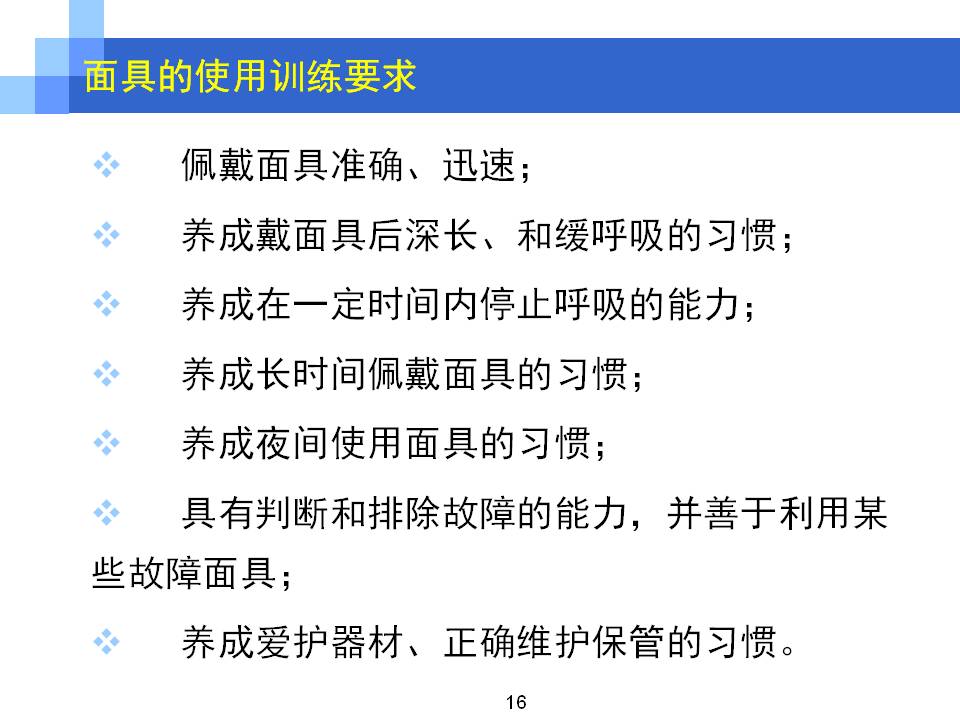 面具的使用训练要求

❖ 佩戴面具准确、迅速；

❖ 养成戴面具后深长、和缓呼吸的习惯；

❖ 养成在一定时间内停止呼吸的能力；

❖ 养成长时间佩戴面具的习惯；

❖ 养成夜间使用面具的习惯；

❖ 具有判断和排除故障的能力，并善于利用某些故障面具；

❖ 养成爱护器材、正确维护保管的习惯。

16